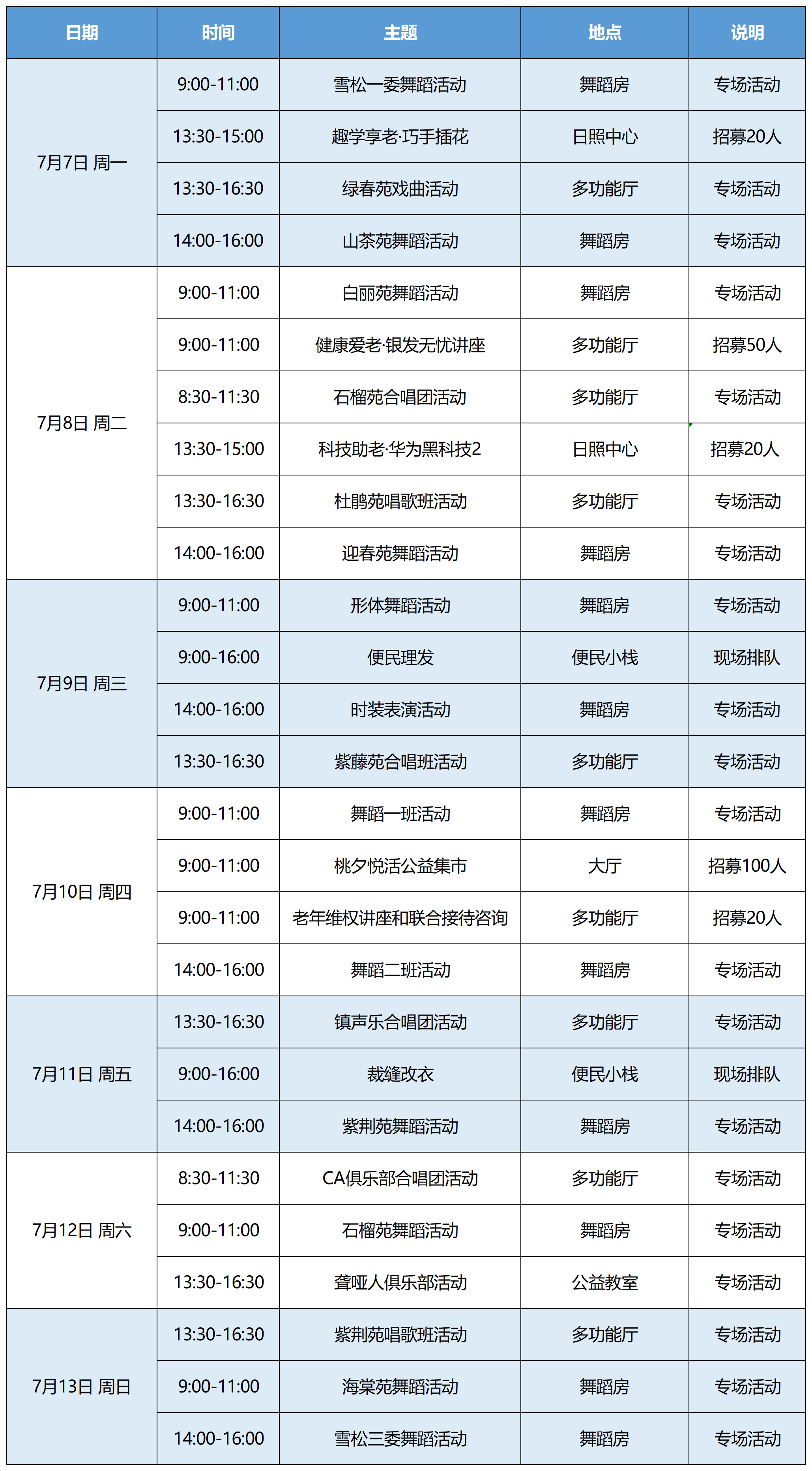 | 日期 | 时间 | 主题 | 地点 | 说明 |
|---|---|---|---|---|
| 7月7日 周一 | 9:00-11:00 | 雪松一委舞蹈活动 | 舞蹈房 | 专场活动 |
| | 13:30-15:00 | 趣学享老·巧手插花 | 日照中心 | 招募20人 |
| | 13:30-16:30 | 绿春苑戏曲活动 | 多功能厅 | 专场活动 |
| | 14:00-16:00 | 山茶苑舞蹈活动 | 舞蹈房 | 专场活动 |
| 7月8日 周二 | 9:00-11:00 | 白丽苑舞蹈活动 | 舞蹈房 | 专场活动 |
| | 9:00-11:00 | 健康爱老·银发无忧讲座 | 多功能厅 | 招募50人 |
| | 8:30-11:30 | 石榴苑合唱团活动 | 多功能厅 | 专场活动 |
| | 13:30-15:00 | 科技助老·华为黑科技2 | 日照中心 | 招募20人 |
| | 13:30-16:30 | 杜鹃苑唱歌班活动 | 多功能厅 | 专场活动 |
| | 14:00-16:00 | 迎春苑舞蹈活动 | 舞蹈房 | 专场活动 |
| 7月9日 周三 | 9:00-11:00 | 形体舞蹈活动 | 舞蹈房 | 专场活动 |
| | 9:00-16:00 | 便民理发 | 便民小栈 | 现场排队 |
| | 14:00-16:00 | 时装表演活动 | 舞蹈房 | 专场活动 |
| | 13:30-16:30 | 紫藤苑合唱班活动 | 多功能厅 | 专场活动 |
| 7月10日 周四 | 9:00-11:00 | 舞蹈一班活动 | 舞蹈房 | 专场活动 |
| | 9:00-11:00 | 桃夕悦活公益集市 | 大厅 | 招募100人 |
| | 9:00-11:00 | 老年维权讲座和联合接待咨询 | 多功能厅 | 招募20人 |
| | 14:00-16:00 | 舞蹈二班活动 | 舞蹈房 | 专场活动 |
| 7月11日 周五 | 13:30-16:30 | 镇声乐合唱团活动 | 多功能厅 | 专场活动 |
| | 9:00-16:00 | 裁缝改衣 | 便民小栈 | 现场排队 |
| | 14:00-16:00 | 紫荆苑舞蹈活动 | 舞蹈房 | 专场活动 |
| 7月12日 周六 | 8:30-11:30 | CA俱乐部合唱团活动 | 多功能厅 | 专场活动 |
| | 9:00-11:00 | 石榴苑舞蹈活动 | 舞蹈房 | 专场活动 |
| | 13:30-16:30 | 聋哑人俱乐部活动 | 公益教室 | 专场活动 |
| 7月13日 周日 | 13:30-16:30 | 紫荆苑唱歌班活动 | 多功能厅 | 专场活动 |
| | 9:00-11:00 | 海棠苑舞蹈活动 | 舞蹈房 | 专场活动 |
| | 14:00-16:00 | 雪松三委舞蹈活动 | 舞蹈房 | 专场活动 |